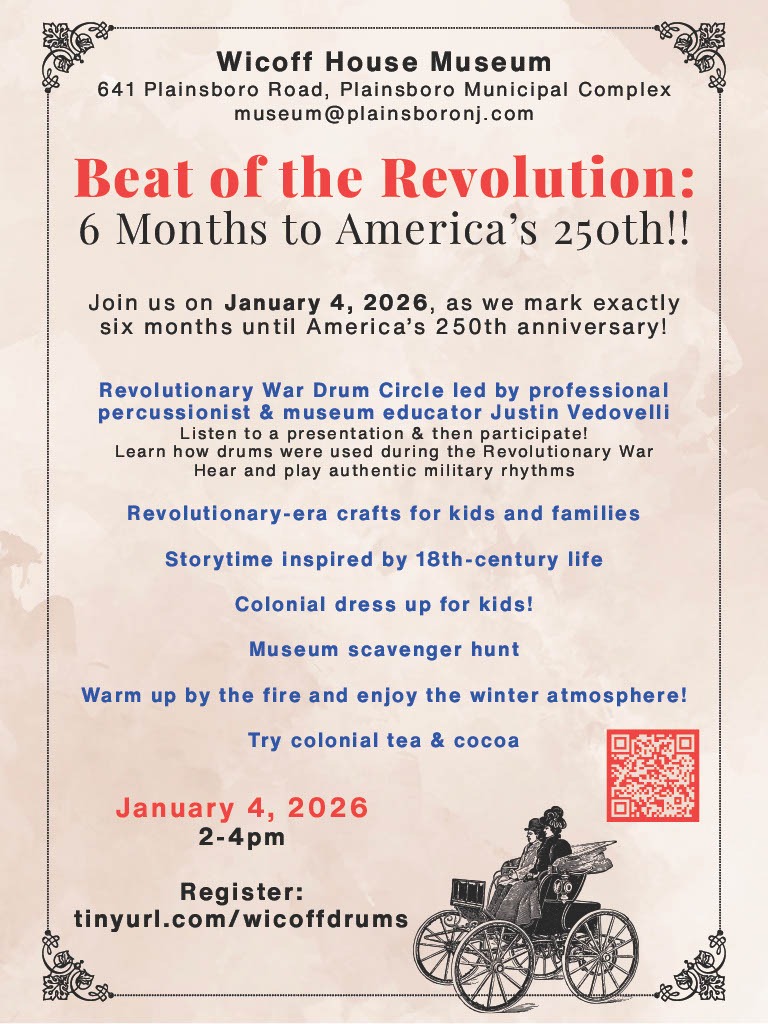 Wicoff House Museum
641 Plainsboro Road, Plainsboro Municipal Complex
museum@plainsboronj.com

Beat of the Revolution:
6 Months to America's 250th!!

Join us on January 4, 2026, as we mark exactly six months until America's 250th anniversary!

Revolutionary War Drum Circle led by professional percussionist & museum educator Justin Vedovelli
Listen to a presentation & then participate!
Learn how drums were used during the Revolutionary War
Hear and play authentic military rhythms

Revolutionary-era crafts for kids and families

Storytime inspired by 18th-century life

Colonial dress up for kids!

Museum scavenger hunt

Warm up by the fire and enjoy the winter atmosphere!

Try colonial tea & cocoa

January 4, 2026
2-4pm

Register:
tinyurl.com/wicoffdrums